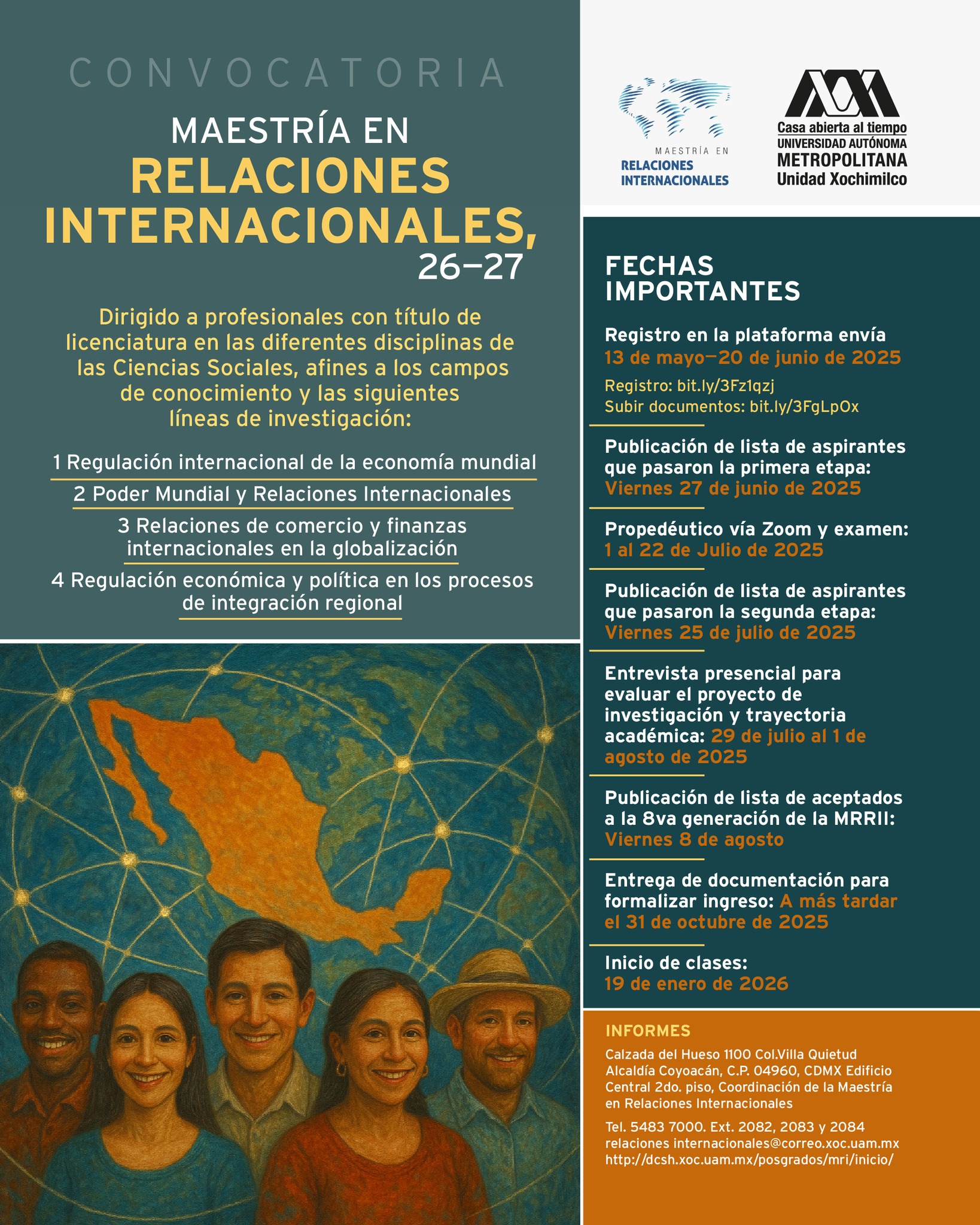 CONVOCATORIA

MAESTRÍA EN
RELACIONES INTERNACIONALES,
26–27

Dirigido a profesionales con título de licenciatura en las diferentes disciplinas de las Ciencias Sociales, afines a los campos de conocimiento y las siguientes líneas de investigación:

1 Regulación internacional de la economía mundial

2 Poder Mundial y Relaciones Internacionales

3 Relaciones de comercio y finanzas internacionales en la globalización

4 Regulación económica y política en los procesos de integración regional

MAESTRÍA EN
RELACIONES INTERNACIONALES

Casa abierta al tiempo
UNIVERSIDAD AUTÓNOMA
METROPOLITANA
Unidad Xochimilco

FECHAS IMPORTANTES

Registro en la plataforma envía
13 de mayo—20 de junio de 2025
Registro: bit.ly/3Fz1qzj
Subir documentos: bit.ly/3FgLpOx

Publicación de lista de aspirantes que pasaron la primera etapa:
Viernes 27 de junio de 2025

Propedéutico vía Zoom y examen:
1 al 22 de Julio de 2025

Publicación de lista de aspirantes que pasaron la segunda etapa:
Viernes 25 de julio de 2025

Entrevista presencial para evaluar el proyecto de investigación y trayectoria académica: 29 de julio al 1 de agosto de 2025

Publicación de lista de aceptados a la 8va generación de la MRRII:
Viernes 8 de agosto

Entrega de documentación para formalizar ingreso: A más tardar el 31 de octubre de 2025

Inicio de clases:
19 de enero de 2026

INFORMES

Calzada del Hueso 1100 Col.Villa Quietud Alcaldía Coyoacán, C.P. 04960, CDMX Edificio Central 2do. piso, Coordinación de la Maestría en Relaciones Internacionales

Tel. 5483 7000. Ext. 2082, 2083 y 2084
relaciones internacionales@correo.xoc.uam.mx
http://dcsh.xoc.uam.mx/posgrados/mri/inicio/